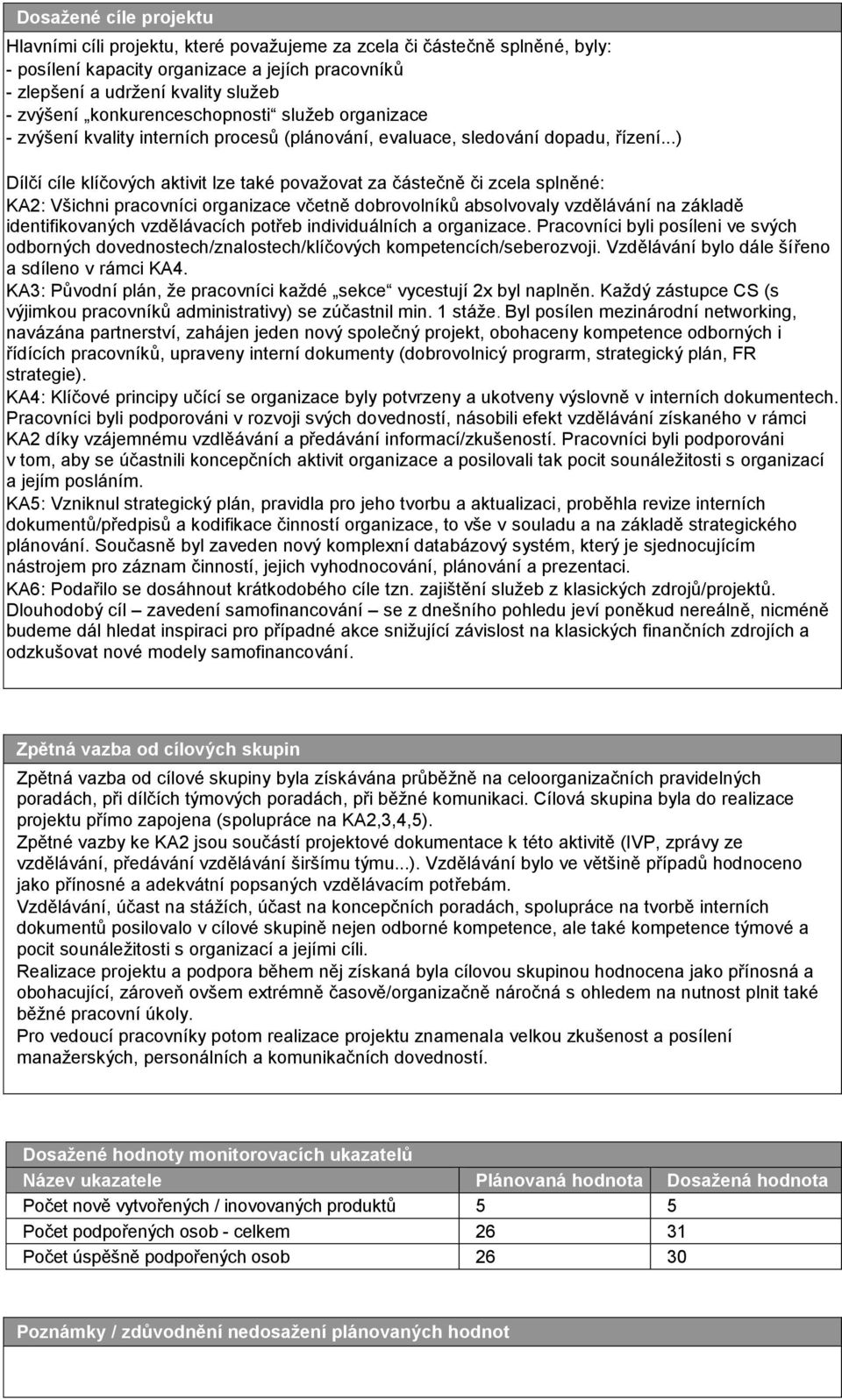 Dosažené cíle projektu

Hlavními cíli projektu, které považujeme za zcela či částečně splněné, byly:
- posílení kapacity organizace a jejích pracovníků
- zlepšení a udržení kvality služeb
- zvýšení „konkurenceschopnosti“ služeb organizace
- zvýšení kvality interních procesů (plánování, evaluace, sledování dopadu, řízení...)

Dílčí cíle klíčových aktivit lze také považovat za částečně či zcela splněné:
KA2: Všichni pracovníci organizace včetně dobrovolníků absolvovaly vzdělávání na základě identifikovaných vzdělávacích potřeb individuálních a organizace. Pracovníci byli posíleni ve svých odborných dovednostech/znalostech/klíčových kompetencích/seberozvoji. Vzdělávání bylo dále šířeno a sdíleno v rámci KA4.
KA3: Původní plán, že pracovníci každé „sekce“ vycestují 2x byl naplněn. Každý zástupce CS (s výjimkou pracovníků administrativy) se zúčastnil min. 1 stáže. Byl posílen mezinárodní networking, navázána partnerství, zahájen jeden nový společný projekt, obohaceny kompetence odborných i řídících pracovníků, upraveny interní dokumenty (dobrovolnicý prograrm, strategický plán, FR strategie).
KA4: Klíčové principy učící se organizace byly potvrzeny a ukotveny výslovně v interních dokumentech. Pracovníci byli podporováni v rozvoji svých dovedností, násobili efekt vzdělávání získaného v rámci KA2 díky vzájemnému vzdlěávání a předávání informací/zkušeností. Pracovníci byli podporováni v tom, aby se účastnili koncepčních aktivit organizace a posilovali tak pocit sounáležitosti s organizací a jejím posláním.
KA5: Vzniknul strategický plán, pravidla pro jeho tvorbu a aktualizaci, proběhla revize interních dokumentů/předpisů a kodifikace činností organizace, to vše v souladu a na základě strategického plánování. Současně byl zaveden nový komplexní databázový systém, který je sjednocujícím nástrojem pro záznam činností, jejich vyhodnocování, plánování a prezentaci.
KA6: Podařilo se dosáhnout krátkodobého cíle tzn. zajištění služeb z klasických zdrojů/projektů. Dlouhodobý cíl – zavedení samofinancování – se z dnešního pohledu jeví poněkud nereálně, nicméně budeme dál hledat inspiraci pro případné akce snižující závislost na klasických finančních zdrojích a odzkušovat nové modely samofinancování.

Zpětná vazba od cílových skupin

Zpětná vazba od cílové skupiny byla získávána průběžně na celoorganizačních pravidelných poradách, při dílčích týmových poradách, při běžné komunikaci. Cílová skupina byla do realizace projektu přímo zapojena (spolupráce na KA2,3,4,5).
Zpětné vazby ke KA2 jsou součástí projektové dokumentace k této aktivitě (IVP, zprávy ze vzdělávání, předávání vzdělávání širšímu týmu...). Vzdělávání bylo ve většině případů hodnoceno jako přínosné a adekvátní popsaných vzdělávacím potřebám.
Vzdělávání, účast na stážích, účast na koncepčních poradách, spolupráce na tvorbě interních dokumentů posilovalo v cílové skupině nejen odborné kompetence, ale také kompetence týmové a pocit sounáležitosti s organizací a jejími cíli.
Realizace projektu a podpora během něj získaná byla cílovou skupinou hodnocena jako přínosná a obohacující, zároveň ovšem extrémně časově/organizačně náročná s ohledem na nutnost plnit také běžné pracovní úkoly.
Pro vedoucí pracovníky potom realizace projektu znamenala velkou zkušenost a posílení manažerských, personálních a komunikačních dovedností.

Dosažené hodnoty monitorovacích ukazatelů

| Název ukazatele | Plánovaná hodnota | Dosažená hodnota |
|---|---|---|
| Počet nově vytvořených / inovovaných produktů | 5 | 5 |
| Počet podpořených osob - celkem | 26 | 31 |
| Počet úspěšně podpořených osob | 26 | 30 |

Poznámky / zdůvodnění nedosažení plánovaných hodnot